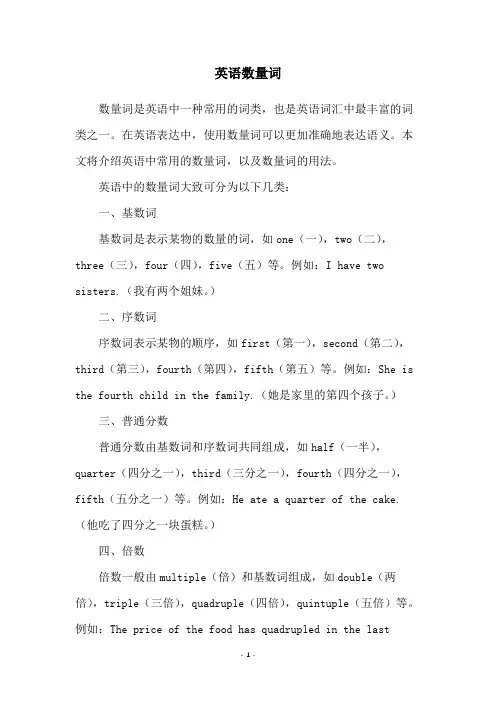 英语数量词

数量词是英语中一种常用的词类，也是英语词汇中最丰富的词类之一。在英语表达中，使用数量词可以更加准确地表达语义。本文将介绍英语中常用的数量词，以及数量词的用法。

英语中的数量词大致可分为以下几类：

一、基数词

基数词是表示某物的数量的词，如 one（一），two（二），three（三），four（四），five（五）等。例如：I have two sisters.（我有两个姐妹。）

二、序数词

序数词表示某物的顺序，如 first（第一），second（第二），third（第三），fourth（第四），fifth（第五）等。例如：She is the fourth child in the family.（她是家里的第四个孩子。）

三、普通分数

普通分数由基数词和序数词共同组成，如 half（一半），quarter（四分之一），third（三分之一），fourth（四分之一），fifth（五分之一）等。例如：He ate a quarter of the cake.（他吃了四分之一块蛋糕。）

四、倍数

倍数一般由 multiple（倍）和基数词组成，如 double（两倍），triple（三倍），quadruple（四倍），quintuple（五倍）等。例如：The price of the food has quadrupled in the last

- 1 -